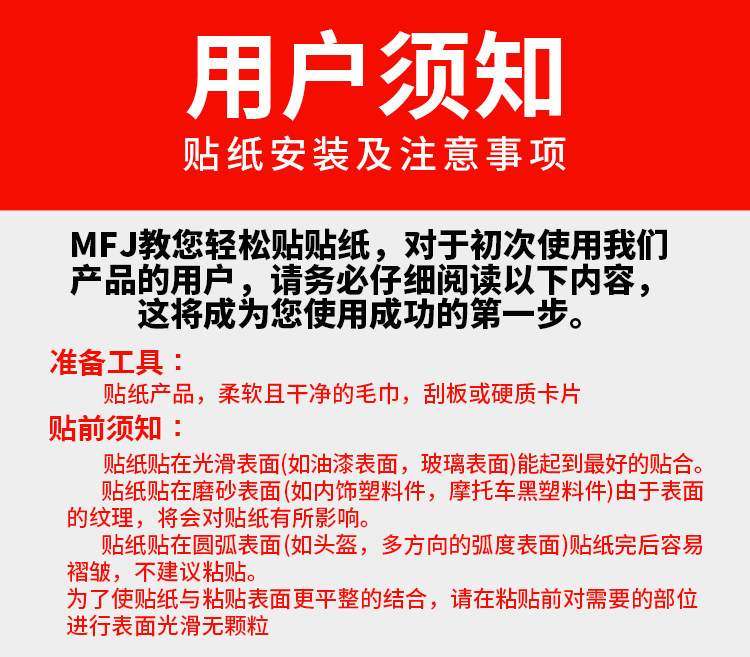 用户须知

贴纸安装及注意事项

MFJ教您轻松贴贴纸，对于初次使用我们产品的用户，请务必仔细阅读以下内容，这将成为您使用成功的第一步。

准备工具：

贴纸产品，柔软且干净的毛巾，刮板或硬质卡片

贴前须知：

贴纸贴在光滑表面(如油漆表面，玻璃表面)能起到最好的贴合。

贴纸贴在磨砂表面(如内饰塑料件，摩托车黑塑料件)由于表面的纹理，将会对贴纸有所影响。

贴纸贴在圆弧表面(如头盔，多方向的弧度表面)贴纸完后容易褶皱，不建议粘贴。

为了使贴纸与粘贴表面更平整的结合，请在粘贴前对需要的部位进行表面光滑无颗粒